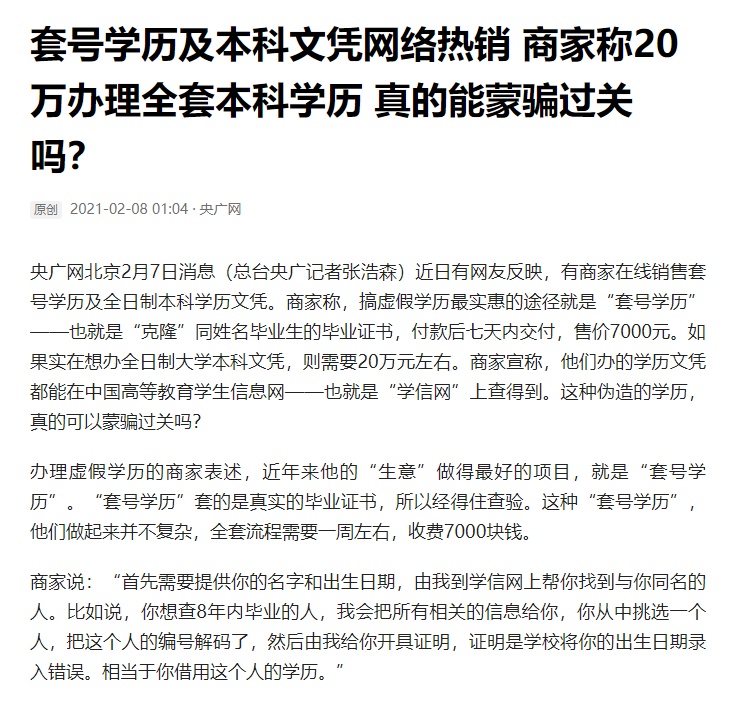 套号学历及本科文凭网络热销 商家称20万办理全套本科学历 真的能蒙骗过关吗?

原创 2021-02-08 01:04 · 央广网

央广网北京2月7日消息（总台央广记者张浩森）近日有网友反映，有商家在线销售套号学历及全日制本科学历文凭。商家称，搞虚假学历最实惠的途径就是“套号学历”——也就是“克隆”同姓名毕业生的毕业证书，付款后七天内交付，售价7000元。如果实在想办全日制大学本科文凭，则需要20万元左右。商家宣称，他们办的学历文凭都能在中国高等教育学生信息网——也就是“学信网”上查得到。这种伪造的学历，真的可以蒙骗过关吗?

办理虚假学历的商家表述，近年来他的“生意”做得最好的项目，就是“套号学历”。“套号学历”套的是真实的毕业证书，所以经得住查验。这种“套号学历”，他们做起来并不复杂，全套流程需要一周左右，收费7000块钱。

商家说：“首先需要提供你的名字和出生日期，由我到学信网上帮你找到与你同名的人。比如说，你想查8年内毕业的人，我会把所有相关的信息给你，你从中挑选一个人，把这个人的编号解码了，然后由我给你开具证明，证明是学校将你的出生日期录入错误。相当于你借用这个人的学历。”